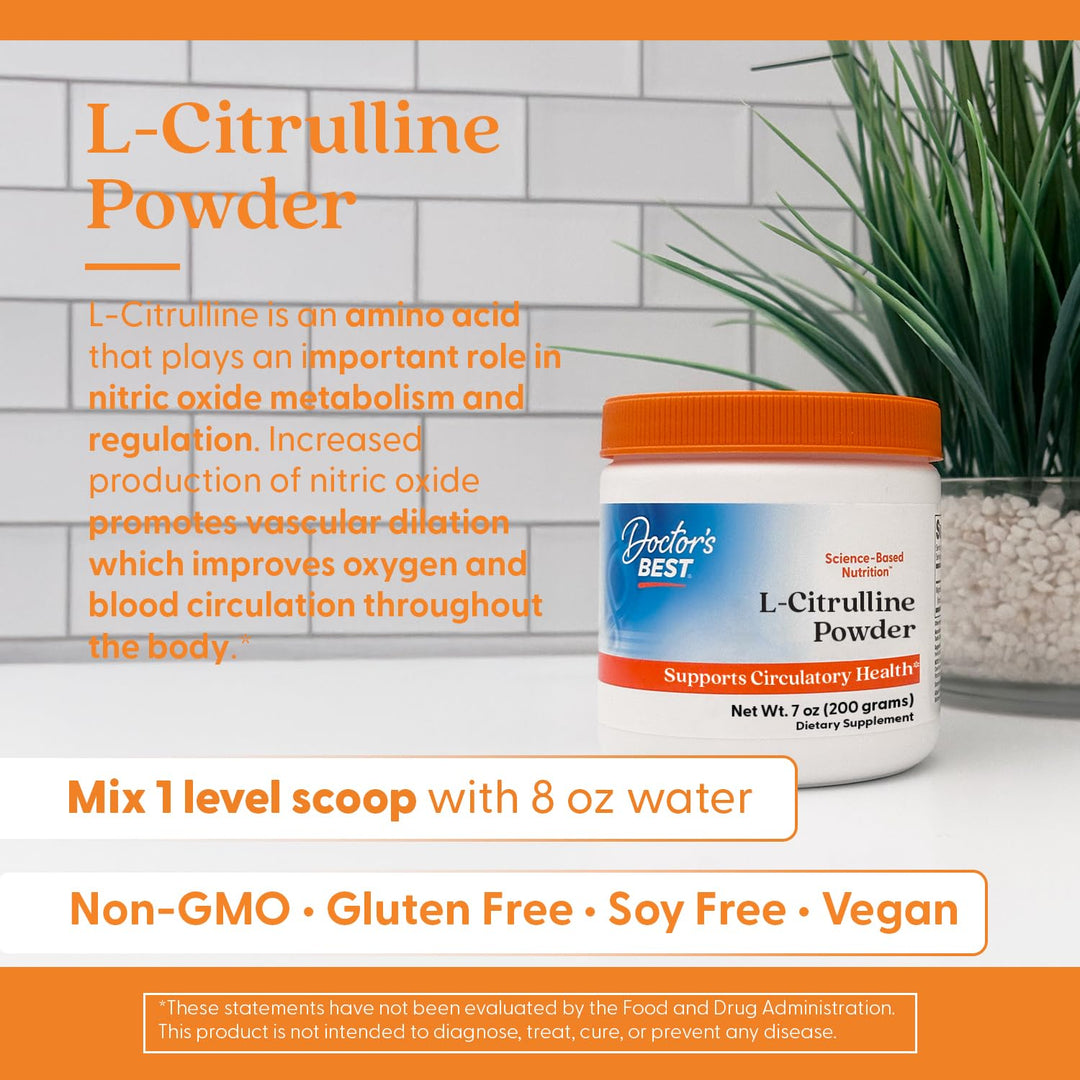 L-Citrulline Powder

L-Citrulline is an amino acid that plays an important role in nitric oxide metabolism and regulation. Increased production of nitric oxide promotes vascular dilation which improves oxygen and blood circulation throughout the body.*

Doctor's BEST

Science-Based Nutrition™

L-Citrulline Powder

Supports Circulatory Health*

Net Wt. 7 oz (200 grams)
Dietary Supplement

Mix 1 level scoop with 8 oz water

Non-GMO • Gluten Free • Soy Free • Vegan

*These statements have not been evaluated by the Food and Drug Administration. This product is not intended to diagnose, treat, cure, or prevent any disease.